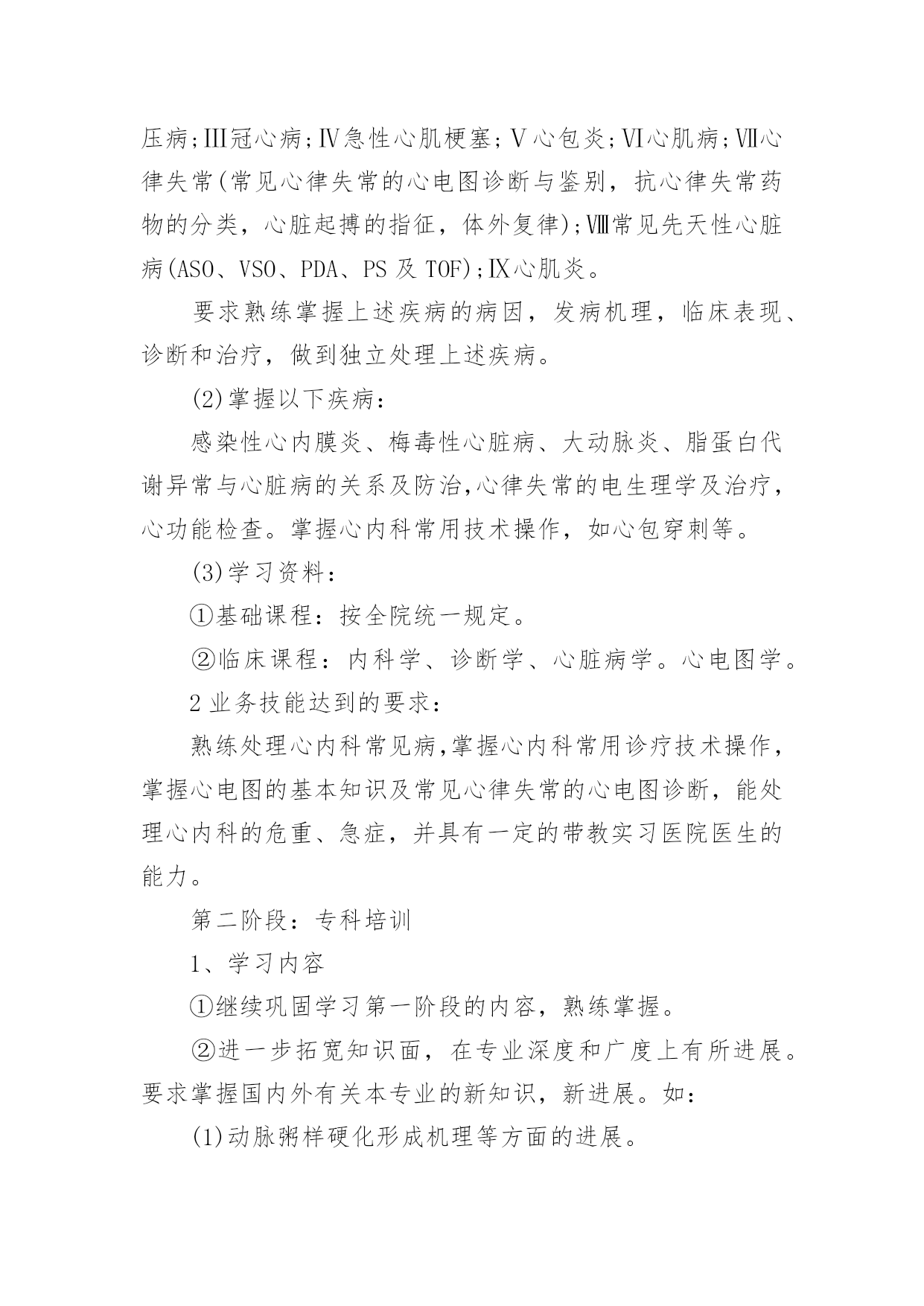 压病;Ⅲ冠心病;Ⅳ急性心肌梗塞;Ⅴ心包炎;Ⅵ心肌病;Ⅶ心律失常(常见心律失常的心电图诊断与鉴别，抗心律失常药物的分类，心脏起搏的指征，体外复律);Ⅷ常见先天性心脏病(ASO、VSO、PDA、PS 及 TOF);Ⅸ心肌炎。

要求熟练掌握上述疾病的病因，发病机理，临床表现、诊断和治疗，做到独立处理上述疾病。

(2)掌握以下疾病:

感染性心内膜炎、梅毒性心脏病、大动脉炎、脂蛋白代谢异常与心脏病的关系及防治,心律失常的电生理学及治疗，心功能检查。掌握心内科常用技术操作，如心包穿刺等。

(3)学习资料:

①基础课程：按全院统一规定。

②临床课程：内科学、诊断学、心脏病学。心电图学。

2 业务技能达到的要求:

熟练处理心内科常见病,掌握心内科常用诊疗技术操作，掌握心电图的基本知识及常见心律失常的心电图诊断，能处理心内科的危重、急症，并具有一定的带教实习医院医生的能力。

第二阶段：专科培训

1、学习内容

①继续巩固学习第一阶段的内容，熟练掌握。

②进一步拓宽知识面，在专业深度和广度上有所进展。要求掌握国内外有关本专业的新知识，新进展。如:

(1)动脉粥样硬化形成机理等方面的进展。